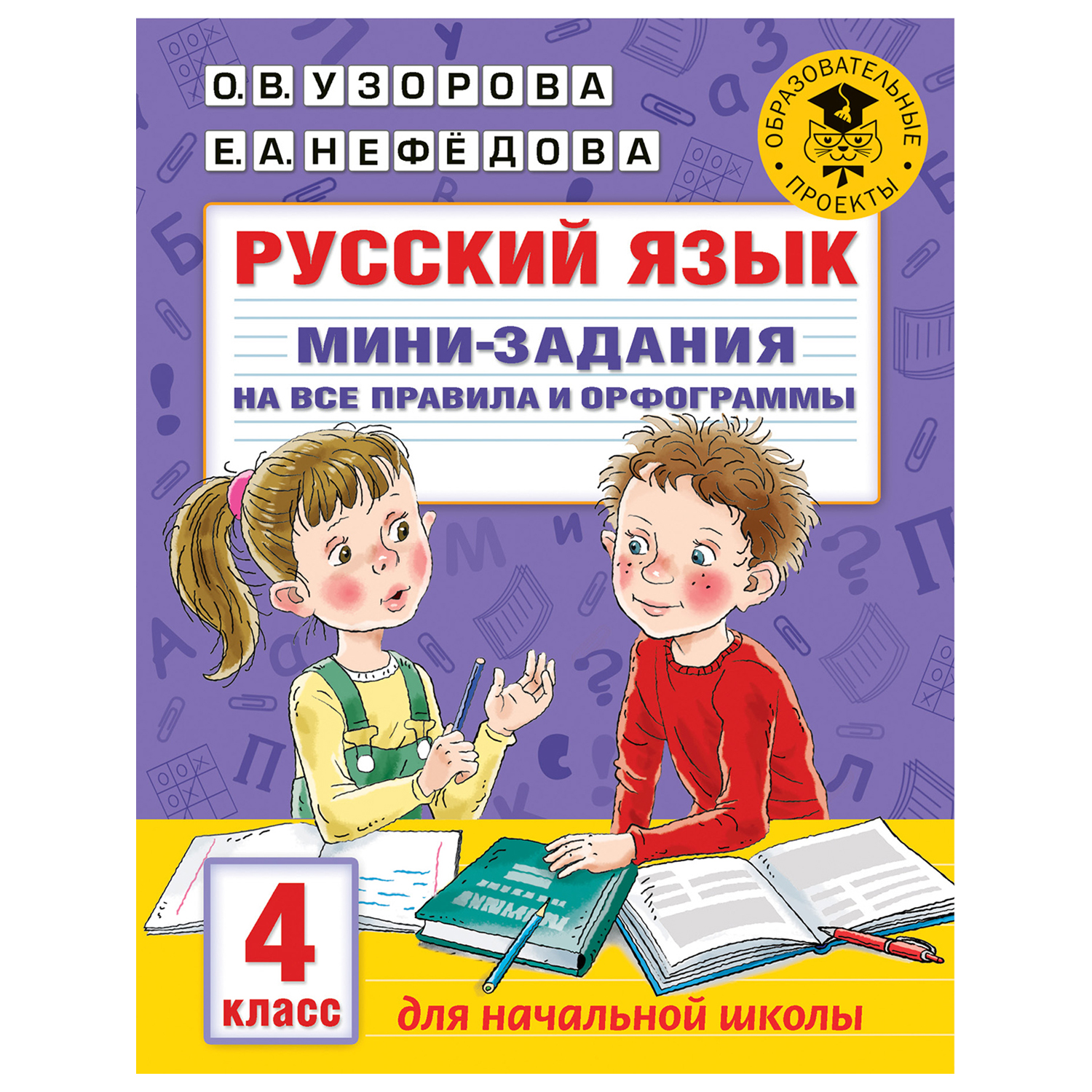 О. В. УЗОРОВА
Е. А. НЕФЁДОВА

ОБРАЗОВАТЕЛЬНЫЕ ПРОЕКТЫ

РУССКИЙ ЯЗЫК

МИНИ-ЗАДАНИЯ
НА ВСЕ ПРАВИЛА И ОРФОГРАММЫ

4 класс

для начальной школы